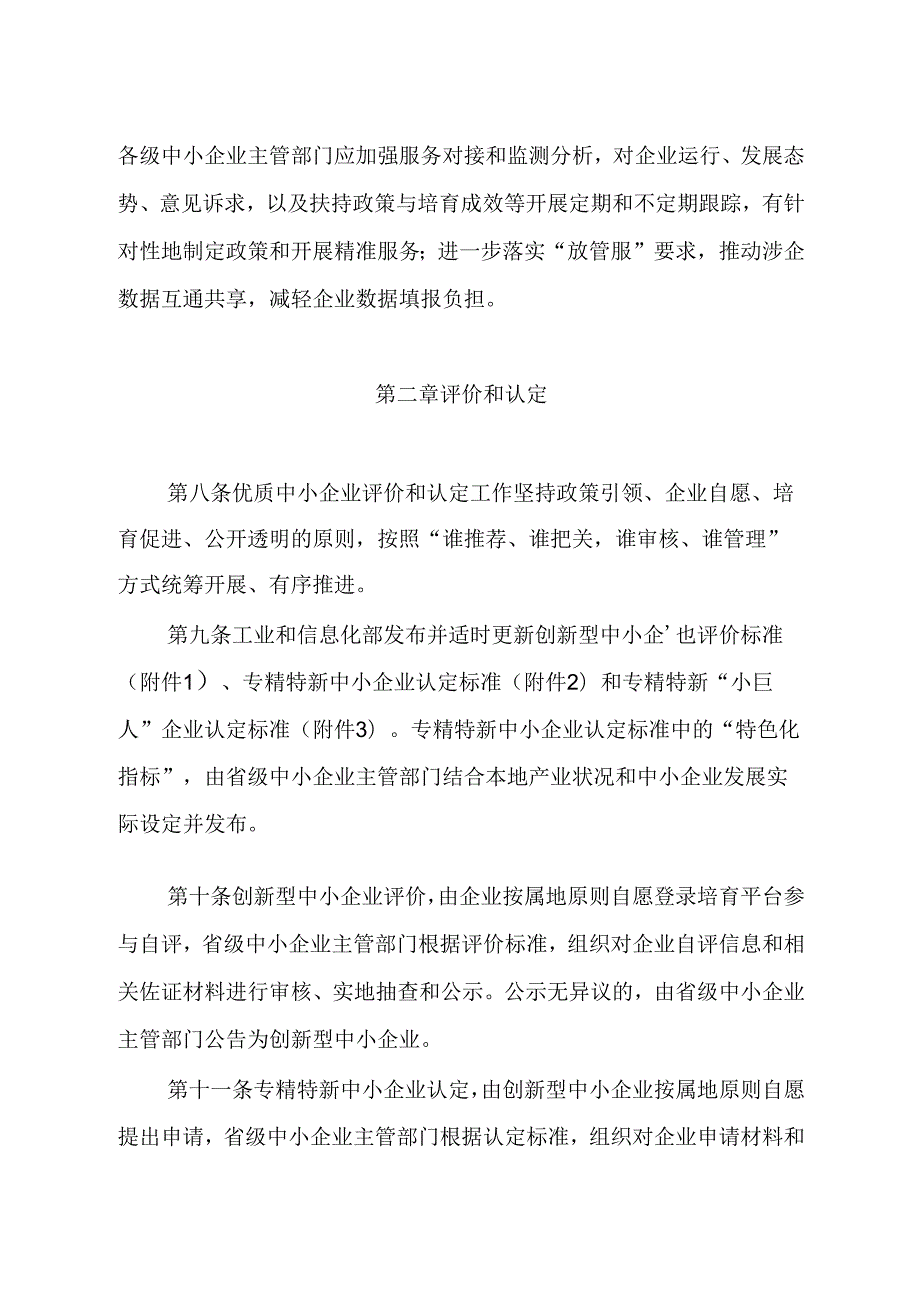 各级中小企业主管部门应加强服务对接和监测分析，对企业运行、发展态势、意见诉求，以及扶持政策与培育成效等开展定期和不定期跟踪，有针对性地制定政策和开展精准服务；进一步落实“放管服”要求，推动涉企数据互通共享，减轻企业数据填报负担。

第二章评价和认定

第八条优质中小企业评价和认定工作坚持政策引领、企业自愿、培育促进、公开透明的原则，按照“谁推荐、谁把关，谁审核、谁管理”方式统筹开展、有序推进。

第九条工业和信息化部发布并适时更新创新型中小企’也评价标准（附件1）、专精特新中小企业认定标准（附件2）和专精特新“小巨人”企业认定标准（附件3）。专精特新中小企业认定标准中的“特色化指标”，由省级中小企业主管部门结合本地产业状况和中小企业发展实际设定并发布。

第十条创新型中小企业评价，由企业按属地原则自愿登录培育平台参与自评，省级中小企业主管部门根据评价标准，组织对企业自评信息和相关佐证材料进行审核、实地抽查和公示。公示无异议的，由省级中小企业主管部门公告为创新型中小企业。

第十一条专精特新中小企业认定，由创新型中小企业按属地原则自愿提出申请，省级中小企业主管部门根据认定标准，组织对企业申请材料和